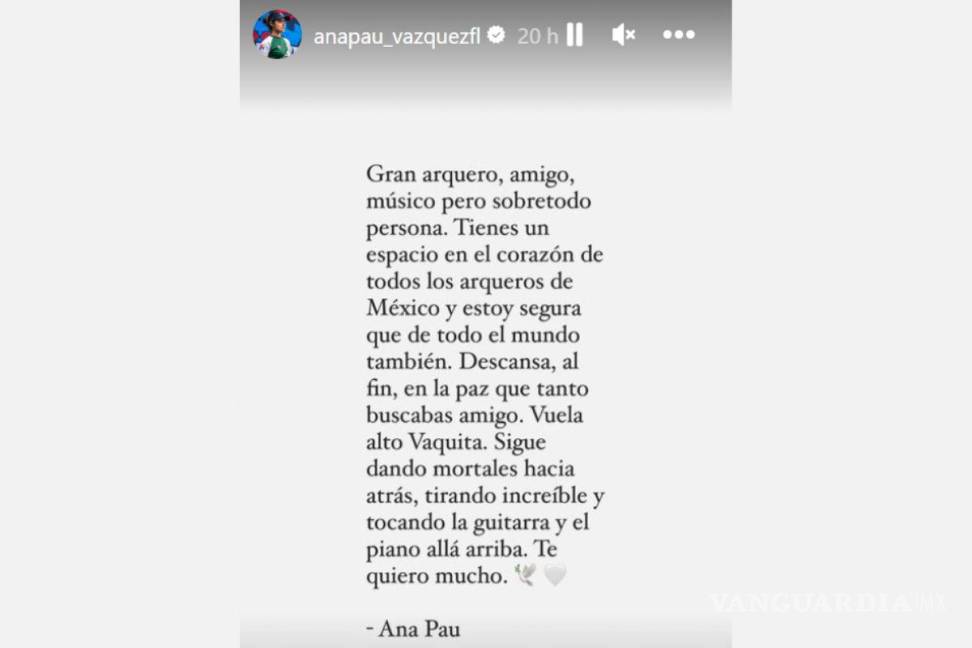 anapau_vazquezfl 20 h

Gran arquero, amigo, músico pero sobretodo persona. Tienes un espacio en el corazón de todos los arqueros de México y estoy segura que de todo el mundo también. Descansa, al fin, en la paz que tanto buscabas amigo. Vuela alto Vaquita. Sigue dando mortales hacia atrás, tirando increíble y tocando la guitarra y el piano allá arriba. Te quiero mucho. 🕊️ 🤍

- Ana Pau

VANGUARDIA